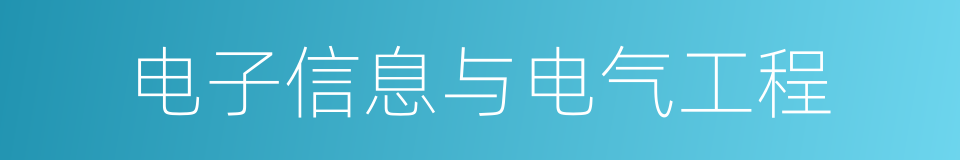 电子信息与电气工程